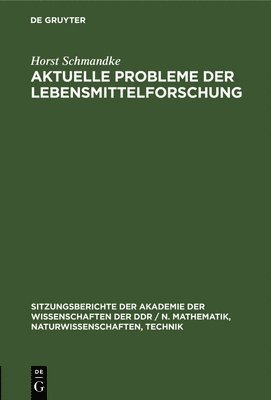 DE GRUYTER

Horst Schmandke

AKTUELLE PROBLEME DER LEBENSMITTELFORSCHUNG

SITZUNGSBERICHTE DER AKADEMIE DER WISSENSCHAFTEN DER DDR / N. MATHEMATIK, NATURWISSENSCHAFTEN, TECHNIK

DE G